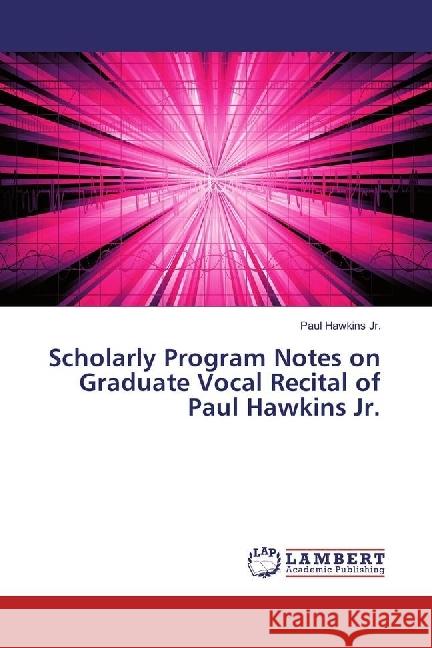 Paul Hawkins Jr.

Scholarly Program Notes on Graduate Vocal Recital of Paul Hawkins Jr.

LAP LAMBERT Academic Publishing